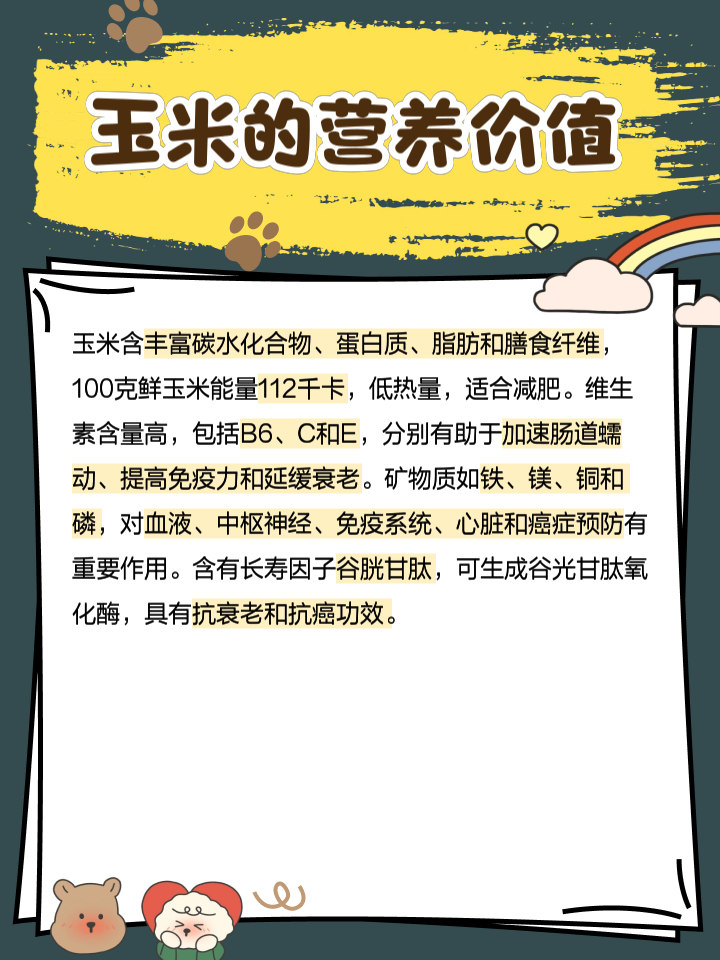 玉米的营养价值

玉米含丰富碳水化合物、蛋白质、脂肪和膳食纤维，100克鲜玉米能量112千卡，低热量，适合减肥。维生素含量高，包括B6、C和E，分别有助于加速肠道蠕动、提高免疫力和延缓衰老。矿物质如铁、镁、铜和磷，对血液、中枢神经、免疫系统、心脏和癌症预防有重要作用。含有长寿因子谷胱甘肽，可生成谷光甘肽氧化酶，具有抗衰老和抗癌功效。